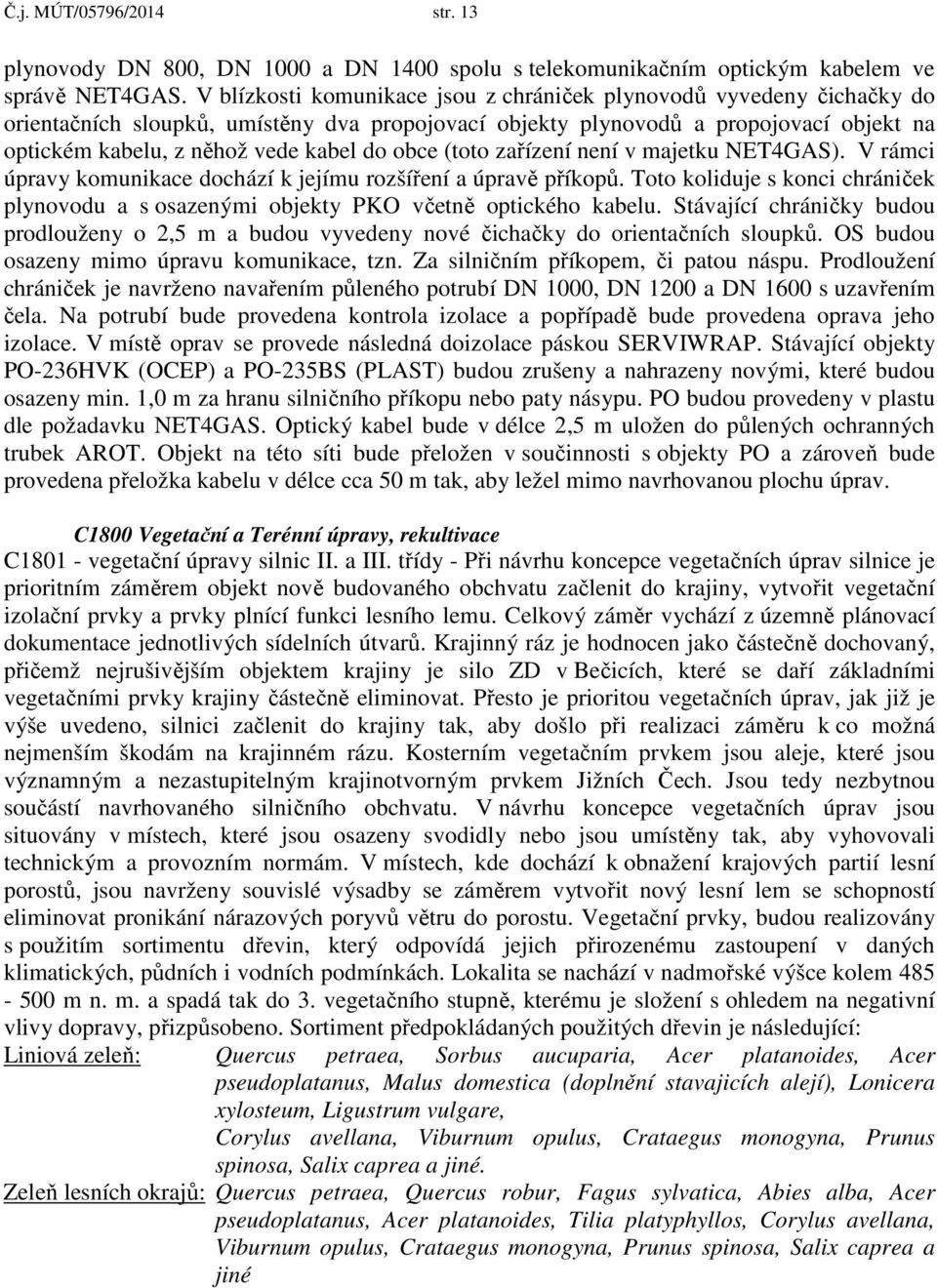 Č.j. MÚT/05796/2014 str. 13

plynovody DN 800, DN 1000 a DN 1400 spolu s telekomunikačním optickým kabelem ve správě NET4GAS. V blízkosti komunikace jsou z chrániček plynovodů vyvedeny čichačky do orientačních sloupků, umístěny dva propojovací objekty plynovodů a propojovací objekt na optickém kabelu, z něhož vede kabel do obce (toto zařízení není v majetku NET4GAS). V rámci úpravy komunikace dochází k jejímu rozšíření a úpravě příkopů. Toto koliduje s konci chrániček plynovodu a s osazenými objekty PKO včetně optického kabelu. Stávající chráničky budou prodlouženy o 2,5 m a budou vyvedeny nové čichačky do orientačních sloupků. OS budou osazeny mimo úpravu komunikace, tzn. Za silničním příkopem, či patou náspu. Prodloužení chrániček je navrženo navařením půleného potrubí DN 1000, DN 1200 a DN 1600 s uzavřením čela. Na potrubí bude provedena kontrola izolace a popřípadě bude provedena oprava jeho izolace. V místě oprav se provede následná doizolace páskou SERVIWRAP. Stávající objekty PO-236HVK (OCEP) a PO-235BS (PLAST) budou zrušeny a nahrazeny novými, které budou osazeny min. 1,0 m za hranu silničního příkopu nebo paty násypu. PO budou provedeny v plastu dle požadavku NET4GAS. Optický kabel bude v délce 2,5 m uložen do půlených ochranných trubek AROT. Objekt na této síti bude přeložen v součinnosti s objekty PO a zároveň bude provedena přeložka kabelu v délce cca 50 m tak, aby ležel mimo navrhovanou plochu úprav.

C1800 Vegetační a Terénní úpravy, rekultivace
C1801 - vegetační úpravy silnic II. a III. třídy - Při návrhu koncepce vegetačních úprav silnice je prioritním záměrem objekt nově budovaného obchvatu začlenit do krajiny, vytvořit vegetační izolační prvky a prvky plnící funkci lesního lemu. Celkový záměr vychází z územně plánovací dokumentace jednotlivých sídelních útvarů. Krajinný ráz je hodnocen jako částečně dochovaný, přičemž nejrušivějším objektem krajiny je silo ZD v Bečicích, které se daří základními vegetačními prvky krajiny částečně eliminovat. Přesto je prioritou vegetačních úprav, jak již je výše uvedeno, silnici začlenit do krajiny tak, aby došlo při realizaci záměru k co možná nejmenším škodám na krajinném rázu. Kosterním vegetačním prvkem jsou aleje, které jsou významným a nezastupitelným krajinotvorným prvkem Jižních Čech. Jsou tedy nezbytnou součástí navrhovaného silničního obchvatu. V návrhu koncepce vegetačních úprav jsou situovány v místech, které jsou osazeny svodidly nebo jsou umístěny tak, aby vyhovovali technickým a provozním normám. V místech, kde dochází k obnažení krajových partií lesní porostů, jsou navrženy souvislé výsadby se záměrem vytvořit nový lesní lem se schopností eliminovat pronikání nárazových poryvů větru do porostu. Vegetační prvky, budou realizovány s použitím sortimentu dřevin, který odpovídá jejich přirozenému zastoupení v daných klimatických, půdních i vodních podmínkách. Lokalita se nachází v nadmořské výšce kolem 485 - 500 m n. m. a spadá tak do 3. vegetačního stupně, kterému je složení s ohledem na negativní vlivy dopravy, přizpůsobeno. Sortiment předpokládaných použitých dřevin je následující:
Liniová zeleň: Quercus petraea, Sorbus aucuparia, Acer platanoides, Acer pseudoplatanus, Malus domestica (doplnění stavajicích alejí), Lonicera xylosteum, Ligustrum vulgare,
Corylus avellana, Viburnum opulus, Crataegus monogyna, Prunus spinosa, Salix caprea a jiné.
Zeleň lesních okrajů: Quercus petraea, Quercus robur, Fagus sylvatica, Abies alba, Acer pseudoplatanus, Acer platanoides, Tilia platyphyllos, Corylus avellana, Viburnum opulus, Crataegus monogyna, Prunus spinosa, Salix caprea a jiné